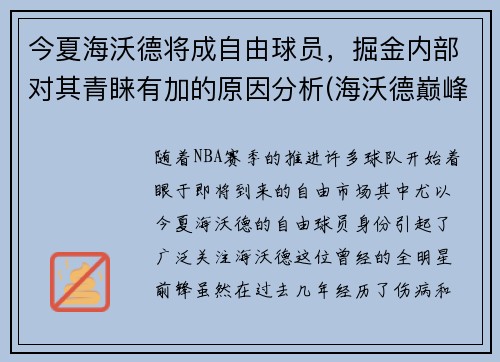 今夏海沃德将成自由球员，掘金内部对其青睐有加的原因分析(海沃德巅峰

随着NBA赛季的推进许多球队开始着眼于即将到来的自由市场其中尤以今夏海沃德的自由球员身份引起了广泛关注海沃德这位曾经的全明星前锋虽然在过去几年经历了伤病和